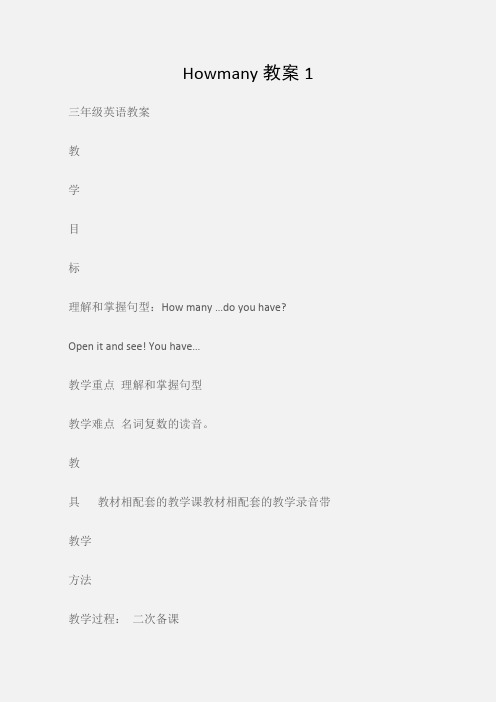 Howmany 教案 1

三年级英语教案

教

学

目

标

理解和掌握句型：How many ...do you have?

Open it and see! You have...

教学重点 理解和掌握句型

教学难点 名词复数的读音。

教

具 教材相配套的教学课教材相配套的教学录音带

教学

方法

教学过程： 二次备课